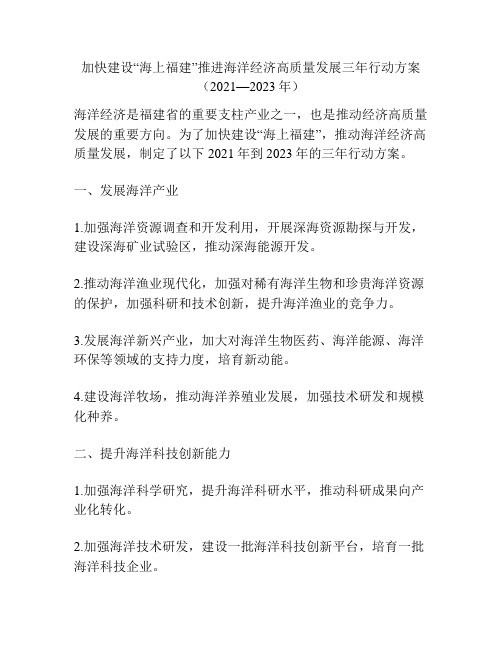 加快建设“海上福建”推进海洋经济高质量发展三年行动方案（2021—2023 年）

海洋经济是福建省的重要支柱产业之一，也是推动经济高质量发展的重要方向。为了加快建设“海上福建”，推动海洋经济高质量发展，制定了以下 2021 年到 2023 年的三年行动方案。

一、发展海洋产业

1.加强海洋资源调查和开发利用，开展深海资源勘探与开发，建设深海矿业试验区，推动深海能源开发。

2.推动海洋渔业现代化，加强对稀有海洋生物和珍贵海洋资源的保护，加强科研和技术创新，提升海洋渔业的竞争力。

3.发展海洋新兴产业，加大对海洋生物医药、海洋能源、海洋环保等领域的支持力度，培育新动能。

4.建设海洋牧场，推动海洋养殖业发展，加强技术研发和规模化种养。

二、提升海洋科技创新能力

1.加强海洋科学研究，提升海洋科研水平，推动科研成果向产业化转化。

2.加强海洋技术研发，建设一批海洋科技创新平台，培育一批海洋科技企业。